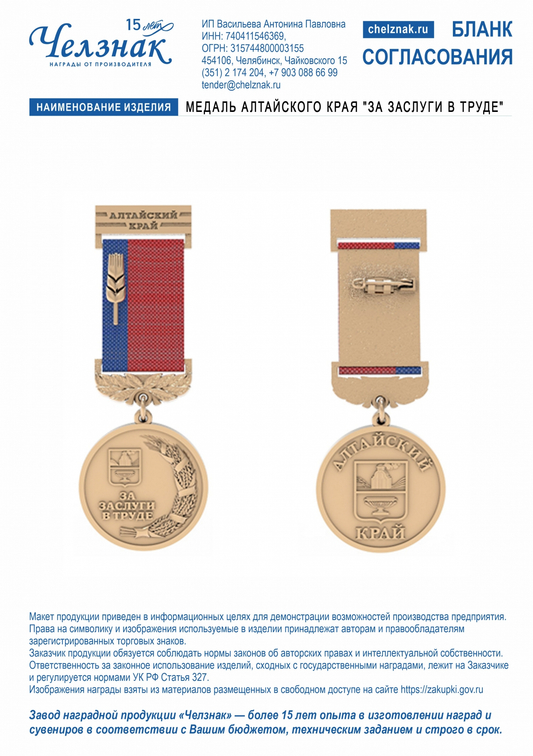 15 лет
Челзнак
НАГРАДЫ ОТ ПРОИЗВОДИТЕЛЯ

ИП Васильева Антонина Павловна
ИНН: 740411546369,
ОГРН: 315744800003155
454106, Челябинск, Чайковского 15
(351) 2 174 204, +7 903 088 66 99
tender@chelznak.ru

chelznak.ru
БЛАНК СОГЛАСОВАНИЯ

НАИМЕНОВАНИЕ ИЗДЕЛИЯ
МЕДАЛЬ АЛТАЙСКОГО КРАЯ "ЗА ЗАСЛУГИ В ТРУДЕ"

АЛТАЙСКИЙ КРАЙ

ЗА ЗАСЛУГИ В ТРУДЕ

АЛТАЙСКИЙ КРАЙ

Макет продукции приведен в информационных целях для демонстрации возможностей производства предприятия. Права на символику и изображения используемые в изделии принадлежат авторам и правообладателям зарегистрированных торговых знаков.
Заказчик продукции обязуется соблюдать нормы законов об авторских правах и интеллектуальной собственности.
Ответственность за законное использование изделий, сходных с государственными наградами, лежит на Заказчике и регулируется нормами УК РФ Статья 327.
Изображения награды взяты из материалов размещенных в свободном доступе на сайте https://zakupki.gov.ru

Завод наградной продукции «Челзнак» — более 15 лет опыта в изготовлении наград и сувениров в соответствии с Вашим бюджетом, техническим заданием и строго в срок.